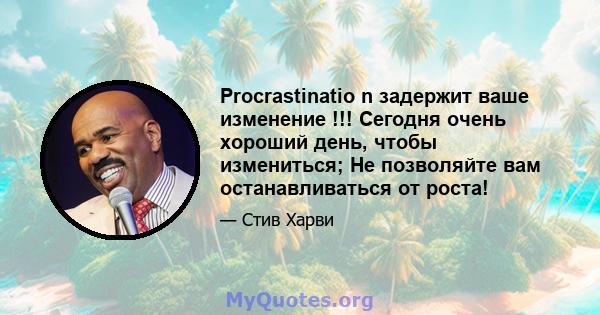 Procrastinatio n задержит ваше изменение !!! Сегодня очень хороший день, чтобы измениться; Не позволяйте вам останавливаться от роста!

— Стив Харви

MyQuotes.org